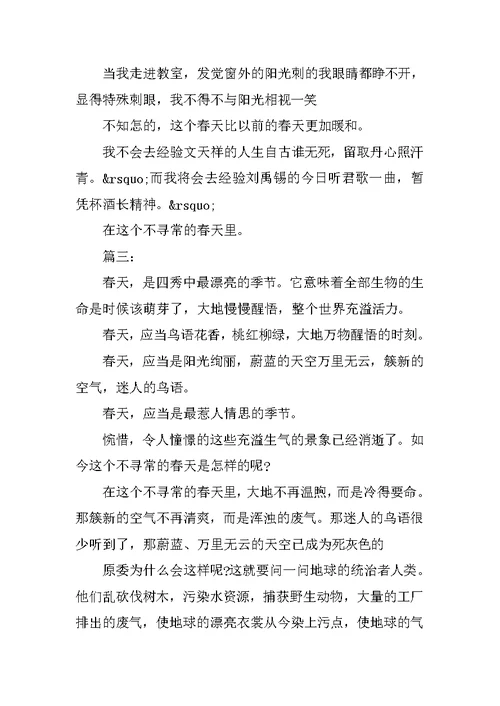 当我走进教室，发觉窗外的阳光刺的我眼睛都睁不开，显得特殊刺眼，我不得不与阳光相视一笑

不知怎的，这个春天比以前的春天更加暖和。

我不会去经验文天祥的人生自古谁无死，留取丹心照汗青。&rsquo;而我将会去经验刘禹锡的今日听君歌一曲，暂凭杯酒长精神。&rsquo;

在这个不寻常的春天里。

篇三：

春天，是四秀中最漂亮的季节。它意味着全部生物的生命是时候该萌芽了，大地慢慢醒悟，整个世界充溢活力。

春天，应当鸟语花香，桃红柳绿，大地万物醒悟的时刻。

春天，应当是阳光绚丽，蔚蓝的天空万里无云，簇新的空气，迷人的鸟语。

春天，应当是最惹人情思的季节。

惋惜，令人憧憬的这些充溢生气的景象已经消逝了。如今这个不寻常的春天是怎样的呢?

在这个不寻常的春天里，大地不再温煦，而是冷得要命。那簇新的空气不再清爽，而是浑浊的废气。那迷人的鸟语很少听到了，那蔚蓝、万里无云的天空已成为死灰色的

原委为什么会这样呢?这就要问一问地球的统治者人类。他们乱砍伐树木，污染水资源，捕获野生动物，大量的工厂排出的废气，使地球的漂亮衣裳从今染上污点，使地球的气